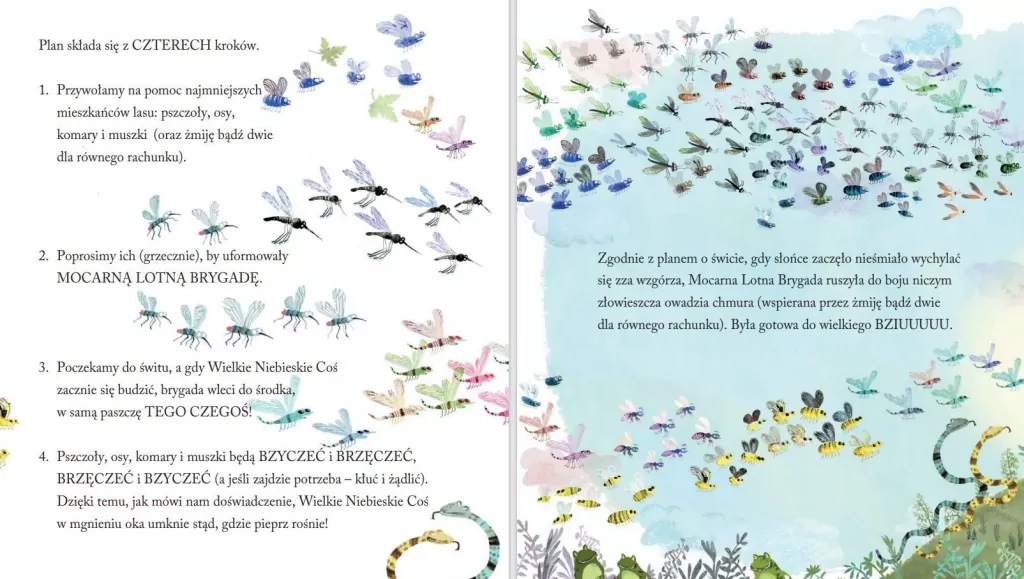 Plan składa się z CZTERECH kroków.

1. Przywołamy na pomoc najmniejszych mieszkańców lasu: pszczoły, osy, komary i muszki (oraz żmiję bądź dwie dla równego rachunku).

2. Poprosimy ich (grzecznie), by uformowały MOCARNĄ LOTNĄ BRYGADĘ.

3. Poczekamy do świtu, a gdy Wielkie Niebieskie Coś zacznie się budzić, brygada wleci do środka, w samą paszczę TEGO CZEGOŚ!

4. Pszczoły, osy, komary i muszki będą BZYCZEĆ i BRZĘCZEĆ, BRZĘCZEĆ i BZYCZEĆ (a jeśli zajdzie potrzeba – kłuć i żądlić). Dzięki temu, jak mówi nam doświadczenie, Wielkie Niebieskie Coś w mgnieniu oka umknie stąd, gdzie pieprz rośnie!

Zgodnie z planem o świcie, gdy słońce zaczęło nieśmiało wychylać się zza wzgórza, Mocarna Lotna Brygada ruszyła do boju niczym złowieszcza owadzia chmura (wspierana przez żmiję bądź dwie dla równego rachunku). Była gotowa do wielkiego BZIUUUUU.